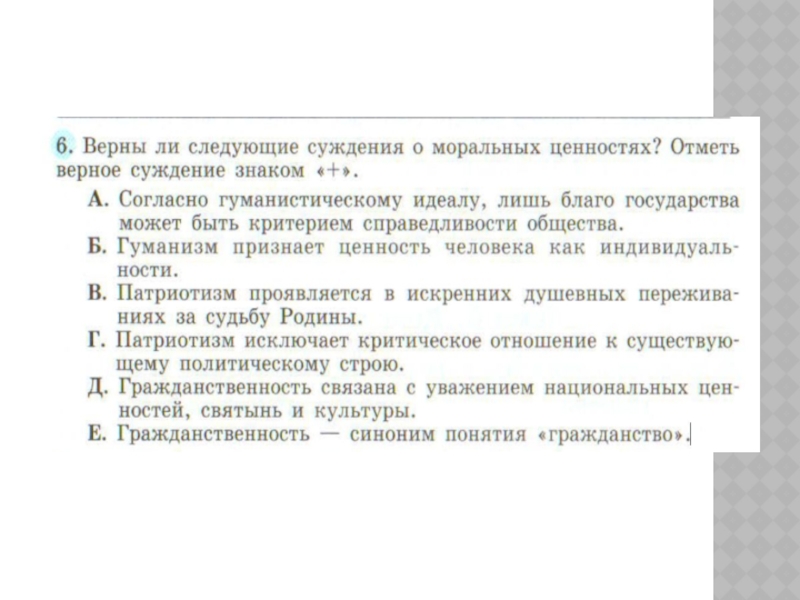 6. Верны ли следующие суждения о моральных ценностях? Отметь верное суждение знаком «+».

А. Согласно гуманистическому идеалу, лишь благо государства может быть критерием справедливости общества.

Б. Гуманизм признает ценность человека как индивидуальности.

В. Патриотизм проявляется в искренних душевных переживаниях за судьбу Родины.

Г. Патриотизм исключает критическое отношение к существующему политическому строю.

Д. Гражданственность связана с уважением национальных ценностей, святынь и культуры.

Е. Гражданственность — синоним понятия «гражданство».